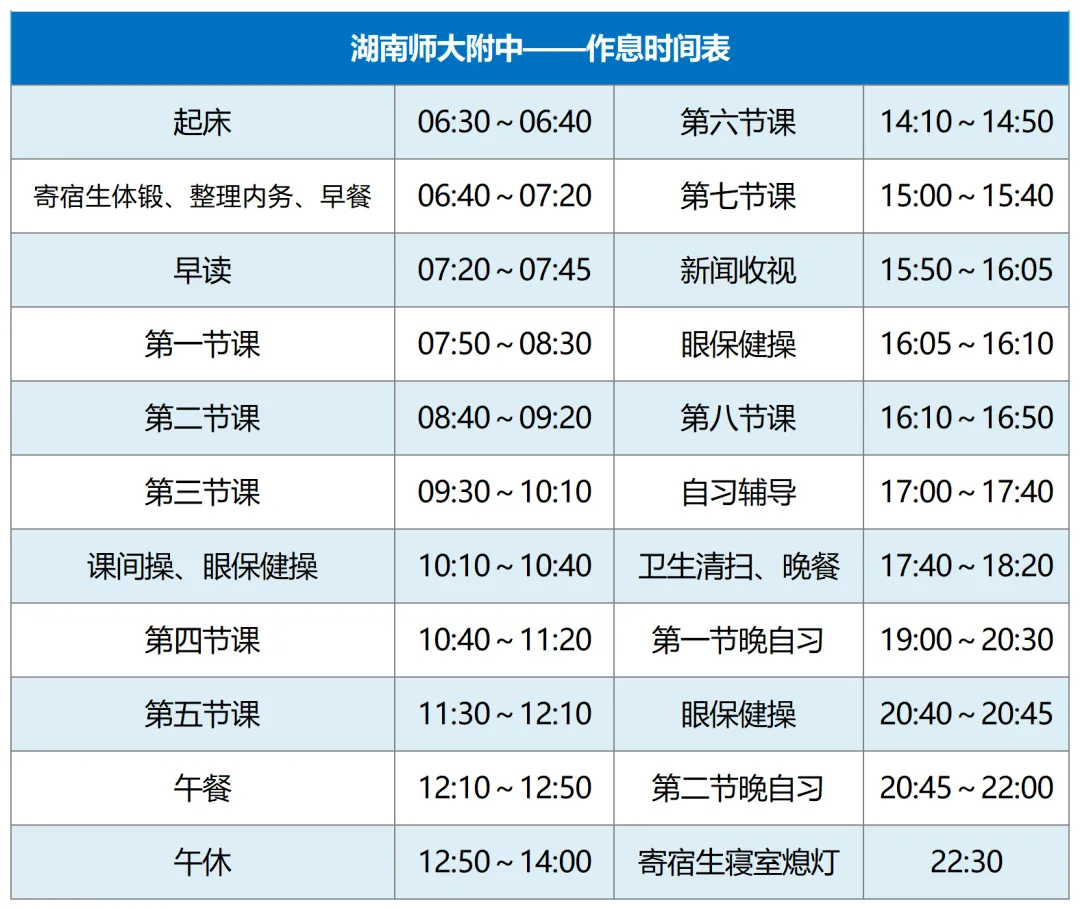 | 湖南师大附中——作息时间表 | | | |
|---|---|---|---|
| 起床 | 06:30～06:40 | 第六节课 | 14:10～14:50 |
| 寄宿生体锻、整理内务、早餐 | 06:40～07:20 | 第七节课 | 15:00～15:40 |
| 早读 | 07:20～07:45 | 新闻收视 | 15:50～16:05 |
| 第一节课 | 07:50～08:30 | 眼保健操 | 16:05～16:10 |
| 第二节课 | 08:40～09:20 | 第八节课 | 16:10～16:50 |
| 第三节课 | 09:30～10:10 | 自习辅导 | 17:00～17:40 |
| 课间操、眼保健操 | 10:10～10:40 | 卫生清扫、晚餐 | 17:40～18:20 |
| 第四节课 | 10:40～11:20 | 第一节晚自习 | 19:00～20:30 |
| 第五节课 | 11:30～12:10 | 眼保健操 | 20:40～20:45 |
| 午餐 | 12:10～12:50 | 第二节晚自习 | 20:45～22:00 |
| 午休 | 12:50～14:00 | 寄宿生寝室熄灯 | 22:30 |